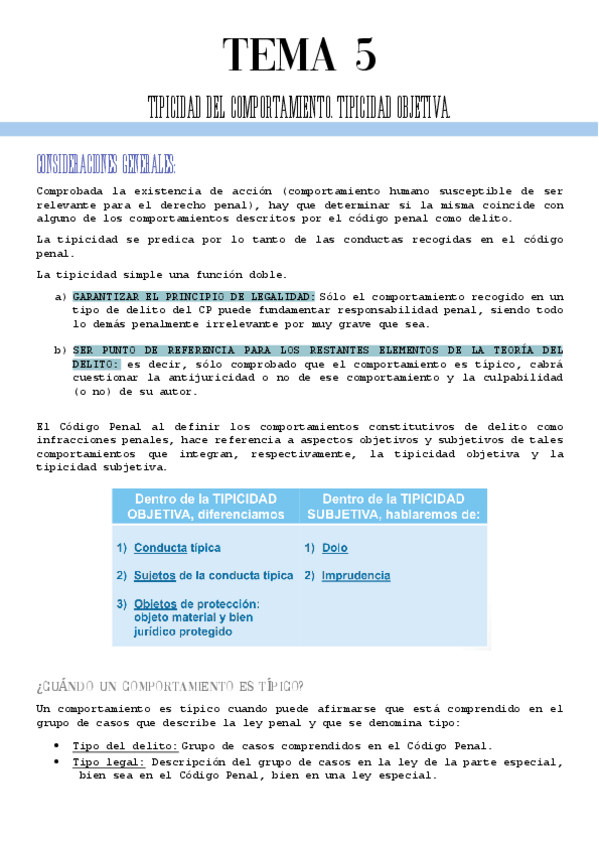 TEMA 5

TIPICIDAD DEL COMPORTAMIENTO. TIPICIDAD OBJETIVA.

CONSIDERACIONES GENERALES:

Comprobada la existencia de acción (comportamiento humano susceptible de ser relevante para el derecho penal), hay que determinar si la misma coincide con alguno de los comportamientos descritos por el código penal como delito.

La tipicidad se predica por lo tanto de las conductas recogidas en el código penal.

La tipicidad simple una función doble.

a) GARANTIZAR EL PRINCIPIO DE LEGALIDAD: Sólo el comportamiento recogido en un tipo de delito del CP puede fundamentar responsabilidad penal, siendo todo lo demás penalmente irrelevante por muy grave que sea.

b) SER PUNTO DE REFERENCIA PARA LOS RESTANTES ELEMENTOS DE LA TEORÍA DEL DELITO: es decir, sólo comprobado que el comportamiento es típico, cabrá cuestionar la antijuricidad o no de ese comportamiento y la culpabilidad (o no) de su autor.

El Código Penal al definir los comportamientos constitutivos de delito como infracciones penales, hace referencia a aspectos objetivos y subjetivos de tales comportamientos que integran, respectivamente, la tipicidad objetiva y la tipicidad subjetiva.

| Dentro de la TIPICIDAD OBJETIVA, diferenciamos | Dentro de la TIPICIDAD SUBJETIVA, hablaremos de: |
|---|---|
| 1) Conducta típica | 1) Dolo |
| 2) Sujetos de la conducta típica | 2) Imprudencia |
| 3) Objetos de protección: objeto material y bien jurídico protegido | |

¿CUÁNDO UN COMPORTAMIENTO ES TÍPICO?

Un comportamiento es típico cuando puede afirmarse que está comprendido en el grupo de casos que describe la ley penal y que se denomina tipo:

• Tipo del delito: Grupo de casos comprendidos en el Código Penal.
• Tipo legal: Descripción del grupo de casos en la ley de la parte especial, bien sea en el Código Penal, bien en una ley especial.